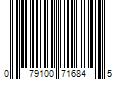 0 79100 71684 5